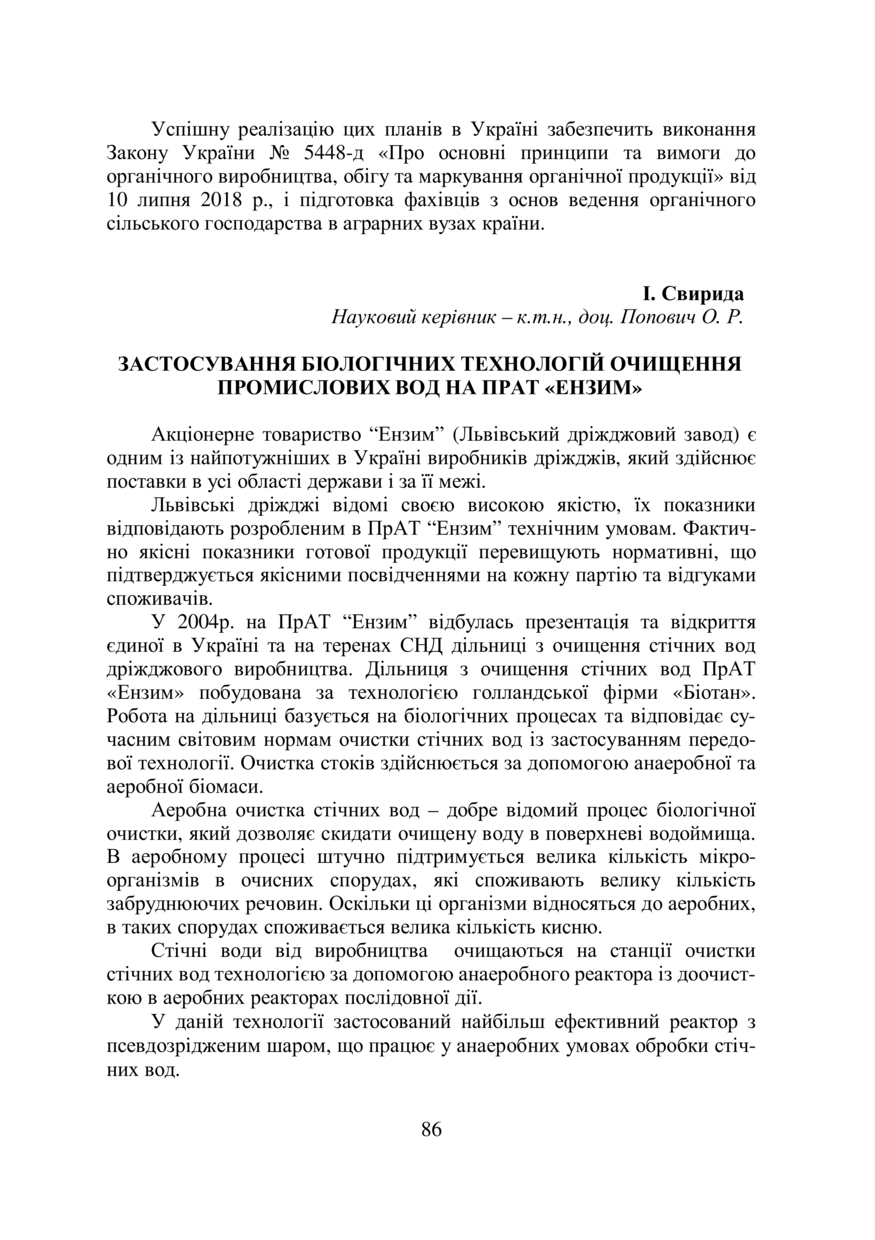 Успішну реалізацію цих планів в Україні забезпечить виконання Закону України № 5448-д «Про основні принципи та вимоги до органічного виробництва, обігу та маркування органічної продукції» від 10 липня 2018 р., і підготовка фахівців з основ ведення органічного сільського господарства в аграрних вузах країни.

І. Свирида
Науковий керівник – к.т.н., доц. Попович О. Р.

ЗАСТОСУВАННЯ БІОЛОГІЧНИХ ТЕХНОЛОГІЙ ОЧИЩЕННЯ ПРОМИСЛОВИХ ВОД НА ПРАТ «ЕНЗИМ»

Акціонерне товариство “Ензим” (Львівський дріжджовий завод) є одним із найпотужніших в Україні виробників дріжджів, який здійснює поставки в усі області держави і за її межі.

Львівські дріжджі відомі своєю високою якістю, їх показники відповідають розробленим в ПрАТ “Ензим” технічним умовам. Фактично якісні показники готової продукції перевищують нормативні, що підтверджується якісними посвідченнями на кожну партію та відгуками споживачів.

У 2004р. на ПрАТ “Ензим” відбулась презентація та відкриття єдиної в Україні та на теренах СНД дільниці з очищення стічних вод дріжджового виробництва. Дільниця з очищення стічних вод ПрАТ «Ензим» побудована за технологією голландської фірми «Біотан». Робота на дільниці базується на біологічних процесах та відповідає сучасним світовим нормам очистки стічних вод із застосуванням передової технології. Очистка стоків здійснюється за допомогою анаеробної та аеробної біомаси.

Аеробна очистка стічних вод – добре відомий процес біологічної очистки, який дозволяє скидати очищену воду в поверхневі водоймища. В аеробному процесі штучно підтримується велика кількість мікроорганізмів в очисних спорудах, які споживають велику кількість забруднюючих речовин. Оскільки ці організми відносяться до аеробних, в таких спорудах споживається велика кількість кисню.

Стічні води від виробництва очищаються на станції очистки стічних вод технологією за допомогою анаеробного реактора із доочисткою в аеробних реакторах послідовної дії.

У даній технології застосований найбільш ефективний реактор з псевдозрідженим шаром, що працює у анаеробних умовах обробки стічних вод.

86